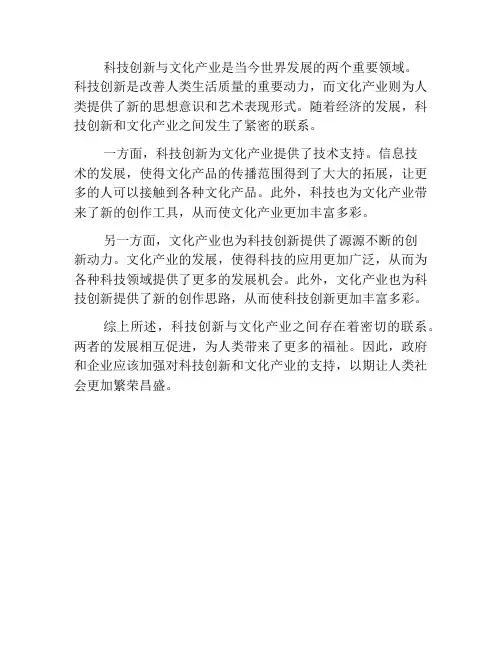 科技创新与文化产业是当今世界发展的两个重要领域。科技创新是改善人类生活质量的重要动力，而文化产业则为人类提供了新的思想意识和艺术表现形式。随着经济的发展，科技创新和文化产业之间发生了紧密的联系。

一方面，科技创新为文化产业提供了技术支持。信息技术的发展，使得文化产品的传播范围得到了大大的拓展，让更多的人可以接触到各种文化产品。此外，科技也为文化产业带来了新的创作工具，从而使文化产业更加丰富多彩。

另一方面，文化产业也为科技创新提供了源源不断的创新动力。文化产业的发展，使得科技的应用更加广泛，从而为各种科技领域提供了更多的发展机会。此外，文化产业也为科技创新提供了新的创作思路，从而使科技创新更加丰富多彩。

综上所述，科技创新与文化产业之间存在着密切的联系。两者的发展相互促进，为人类带来了更多的福祉。因此，政府和企业应该加强对科技创新和文化产业的支持，以期让人类社会更加繁荣昌盛。